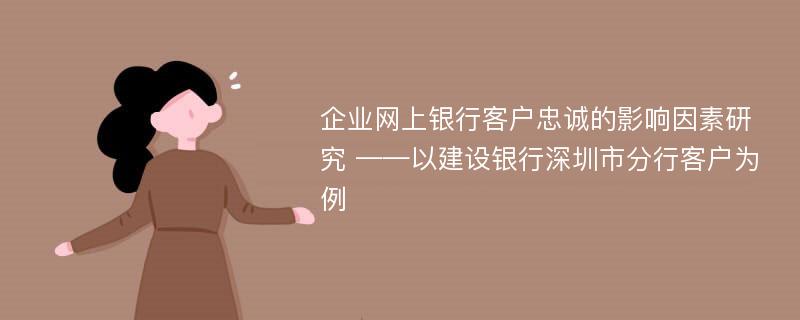 企业网上银行客户忠诚的影响因素研究 ——以建设银行深圳市分行客户为例